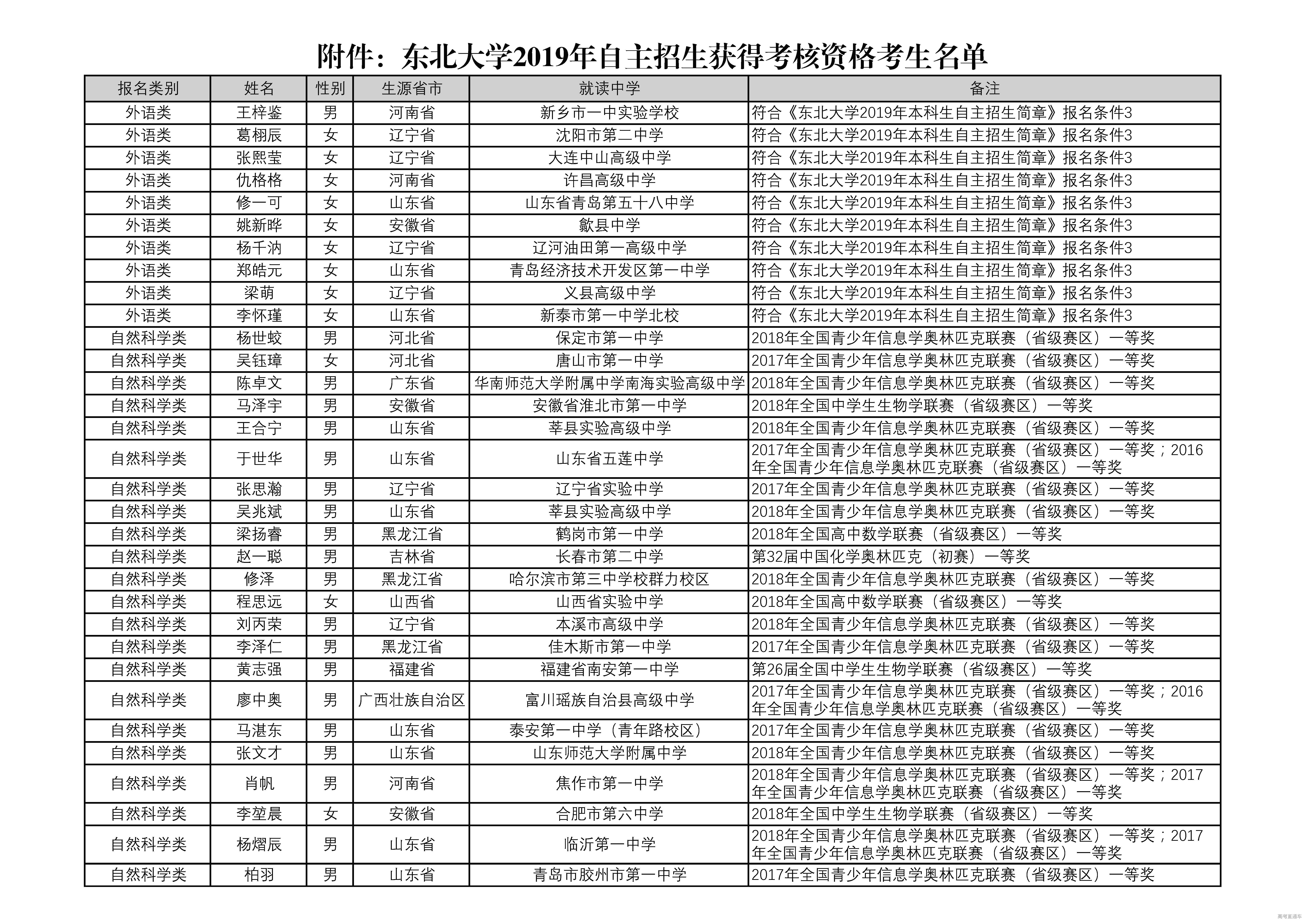 附件：东北大学2019年自主招生获得考核资格考生名单

| 报名类别 | 姓名 | 性别 | 生源省市 | 就读中学 | 备注 |
|---|---|---|---|---|---|
| 外语类 | 王梓鉴 | 男 | 河南省 | 新乡市一中实验学校 | 符合《东北大学2019年本科生自主招生简章》报名条件3 |
| 外语类 | 葛栩辰 | 女 | 辽宁省 | 沈阳市第二中学 | 符合《东北大学2019年本科生自主招生简章》报名条件3 |
| 外语类 | 张熙莹 | 女 | 辽宁省 | 大连中山高级中学 | 符合《东北大学2019年本科生自主招生简章》报名条件3 |
| 外语类 | 仇格格 | 女 | 河南省 | 许昌高级中学 | 符合《东北大学2019年本科生自主招生简章》报名条件3 |
| 外语类 | 修一可 | 女 | 山东省 | 山东省青岛第五十八中学 | 符合《东北大学2019年本科生自主招生简章》报名条件3 |
| 外语类 | 姚新晔 | 女 | 安徽省 | 歙县中学 | 符合《东北大学2019年本科生自主招生简章》报名条件3 |
| 外语类 | 杨千汭 | 女 | 辽宁省 | 辽河油田第一高级中学 | 符合《东北大学2019年本科生自主招生简章》报名条件3 |
| 外语类 | 郑皓元 | 女 | 山东省 | 青岛经济技术开发区第一中学 | 符合《东北大学2019年本科生自主招生简章》报名条件3 |
| 外语类 | 梁萌 | 女 | 辽宁省 | 义县高级中学 | 符合《东北大学2019年本科生自主招生简章》报名条件3 |
| 外语类 | 李怀瑾 | 女 | 山东省 | 新泰市第一中学北校 | 符合《东北大学2019年本科生自主招生简章》报名条件3 |
| 自然科学类 | 杨世蛟 | 男 | 河北省 | 保定市第一中学 | 2018年全国青少年信息学奥林匹克联赛（省级赛区）一等奖 |
| 自然科学类 | 吴钰璋 | 女 | 河北省 | 唐山市第一中学 | 2017年全国青少年信息学奥林匹克联赛（省级赛区）一等奖 |
| 自然科学类 | 陈卓文 | 男 | 广东省 | 华南师范大学附属中学南海实验高级中学 | 2018年全国青少年信息学奥林匹克联赛（省级赛区）一等奖 |
| 自然科学类 | 马泽宇 | 男 | 安徽省 | 安徽省淮北市第一中学 | 2018年全国中学生生物学联赛（省级赛区）一等奖 |
| 自然科学类 | 王合宁 | 男 | 山东省 | 莘县实验高级中学 | 2018年全国青少年信息学奥林匹克联赛（省级赛区）一等奖 |
| 自然科学类 | 于世华 | 男 | 山东省 | 山东省五莲中学 | 2017年全国青少年信息学奥林匹克联赛（省级赛区）一等奖；2016年全国青少年信息学奥林匹克联赛（省级赛区）一等奖 |
| 自然科学类 | 张思瀚 | 男 | 辽宁省 | 辽宁省实验中学 | 2017年全国青少年信息学奥林匹克联赛（省级赛区）一等奖 |
| 自然科学类 | 吴兆斌 | 男 | 山东省 | 莘县实验高级中学 | 2018年全国青少年信息学奥林匹克联赛（省级赛区）一等奖 |
| 自然科学类 | 梁扬睿 | 男 | 黑龙江省 | 鹤岗市第一中学 | 2018年全国高中数学联赛（省级赛区）一等奖 |
| 自然科学类 | 赵一聪 | 男 | 吉林省 | 长春市第二中学 | 第32届中国化学奥林匹克（初赛）一等奖 |
| 自然科学类 | 修泽 | 男 | 黑龙江省 | 哈尔滨市第三中学校群力校区 | 2018年全国青少年信息学奥林匹克联赛（省级赛区）一等奖 |
| 自然科学类 | 程思远 | 女 | 山西省 | 山西省实验中学 | 2018年全国高中数学联赛（省级赛区）一等奖 |
| 自然科学类 | 刘丙荣 | 男 | 辽宁省 | 本溪市高级中学 | 2018年全国青少年信息学奥林匹克联赛（省级赛区）一等奖 |
| 自然科学类 | 李泽仁 | 男 | 黑龙江省 | 佳木斯市第一中学 | 2017年全国青少年信息学奥林匹克联赛（省级赛区）一等奖 |
| 自然科学类 | 黄志强 | 男 | 福建省 | 福建省南安第一中学 | 第26届全国中学生生物学联赛（省级赛区）一等奖 |
| 自然科学类 | 廖中奥 | 男 | 广西壮族自治区 | 富川瑶族自治县高级中学 | 2017年全国青少年信息学奥林匹克联赛（省级赛区）一等奖；2016年全国青少年信息学奥林匹克联赛（省级赛区）一等奖 |
| 自然科学类 | 马湛东 | 男 | 山东省 | 泰安第一中学（青年路校区） | 2017年全国青少年信息学奥林匹克联赛（省级赛区）一等奖 |
| 自然科学类 | 张文才 | 男 | 山东省 | 山东师范大学附属中学 | 2018年全国青少年信息学奥林匹克联赛（省级赛区）一等奖 |
| 自然科学类 | 肖帆 | 男 | 河南省 | 焦作市第一中学 | 2018年全国青少年信息学奥林匹克联赛（省级赛区）一等奖；2017年全国青少年信息学奥林匹克联赛（省级赛区）一等奖 |
| 自然科学类 | 李堃晨 | 女 | 安徽省 | 合肥市第六中学 | 2018年全国中学生生物学联赛（省级赛区）一等奖 |
| 自然科学类 | 杨熠辰 | 男 | 山东省 | 临沂第一中学 | 2018年全国青少年信息学奥林匹克联赛（省级赛区）一等奖；2017年全国青少年信息学奥林匹克联赛（省级赛区）一等奖 |
| 自然科学类 | 柏羽 | 男 | 山东省 | 青岛市胶州市第一中学 | 2017年全国青少年信息学奥林匹克联赛（省级赛区）一等奖 |

高考直通车